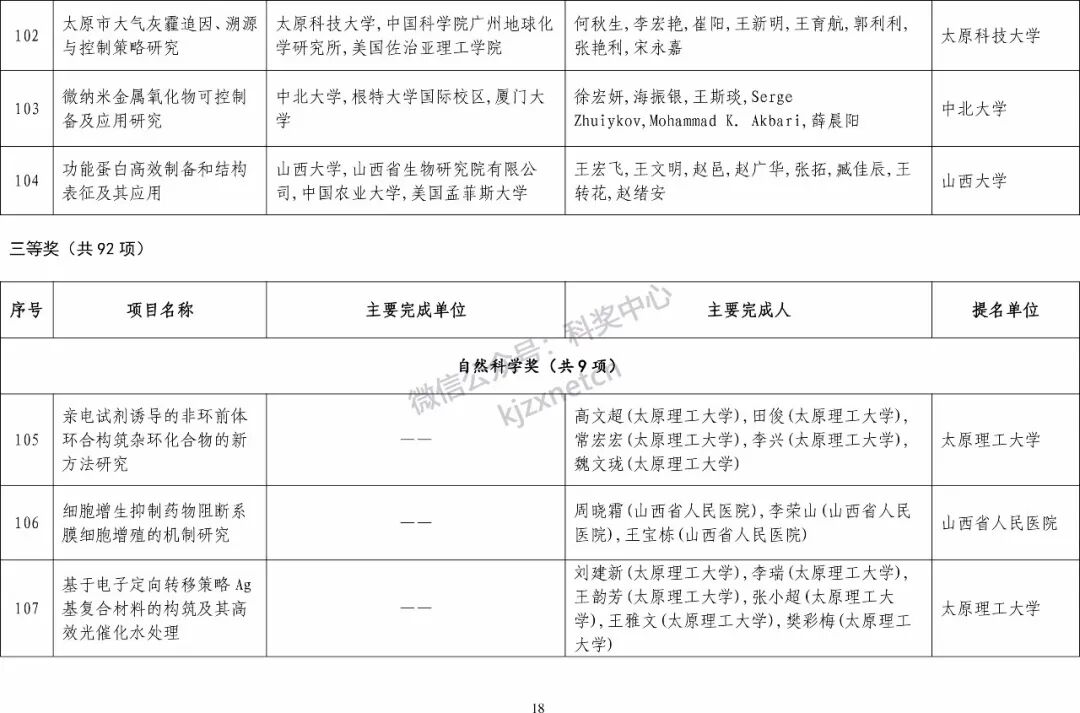 | 102 | 太原市大气灰霾追因、溯源与控制策略研究 | 太原科技大学，中国科学院广州地球化学研究所，美国佐治亚理工学院 | 何秋生，李宏艳，崔阳，王新明，王育航，郭利利，张艳利，宋永嘉 | 太原科技大学 |
|---|---|---|---|---|
| 103 | 微纳米金属氧化物可控制备及应用研究 | 中北大学，根特大学国际校区，厦门大学 | 徐宏妍，海振银，王斯琰，Serge Zhuiykov，Mohammad K. Akbari，薛晨阳 | 中北大学 |
| 104 | 功能蛋白高效制备和结构表征及其应用 | 山西大学，山西省生物研究院有限公司，中国农业大学，美国孟菲斯大学 | 王宏飞，王文明，赵邑，赵广华，张拓，臧佳辰，王转花，赵绪安 | 山西大学 |

三等奖（共 92 项）

| 序号 | 项目名称 | 主要完成单位 | 主要完成人 | 提名单位 |
|---|---|---|---|---|
| 自然科学奖（共 9 项） | | | | |
| 105 | 亲电试剂诱导的非环前体环合构筑杂环化合物的新方法研究 | —— | 高文超（太原理工大学），田俊（太原理工大学），常宏宏（太原理工大学），李兴（太原理工大学），魏文珑（太原理工大学） | 太原理工大学 |
| 106 | 细胞增生抑制药物阻断系膜细胞增殖的机制研究 | —— | 周晓霜（山西省人民医院），李荣山（山西省人民医院），王宝栋（山西省人民医院） | 山西省人民医院 |
| 107 | 基于电子定向转移策略 Ag 基复合材料的构筑及其高效光催化水处理 | —— | 刘建新（太原理工大学），李瑞（太原理工大学），王韵芳（太原理工大学），张小超（太原理工大学），王雅文（太原理工大学），樊彩梅（太原理工大学） | 太原理工大学 |

微信公众号：科奖中心
kjzxnetcn

18